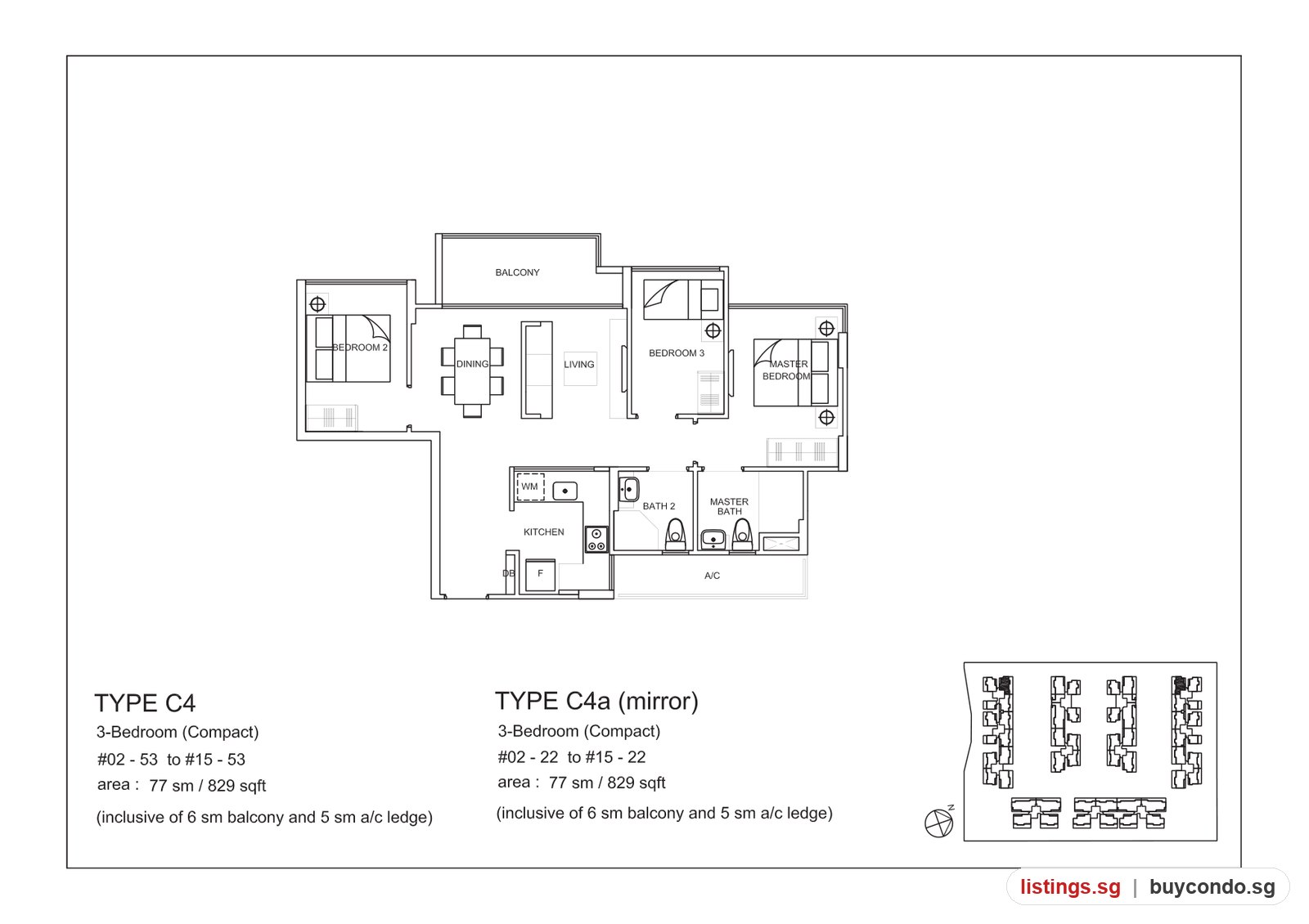 BALCONY

BEDROOM 2

DINING

LIVING

BEDROOM 3

MASTER BEDROOM

WM

KITCHEN

DB

F

BATH 2

MASTER BATH

A/C

TYPE C4
3-Bedroom (Compact)
#02 - 53 to #15 - 53
area : 77 sm / 829 sqft
(inclusive of 6 sm balcony and 5 sm a/c ledge)

TYPE C4a (mirror)
3-Bedroom (Compact)
#02 - 22 to #15 - 22
area : 77 sm / 829 sqft
(inclusive of 6 sm balcony and 5 sm a/c ledge)

N

listings.sg | buycondo.sg